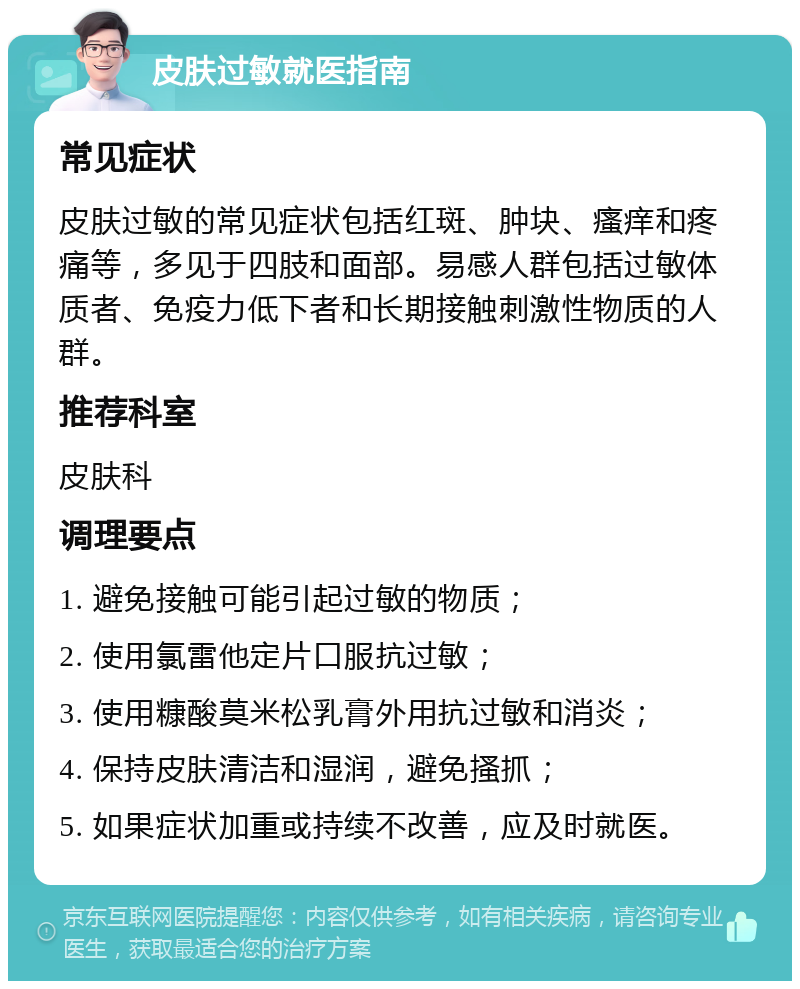 皮肤过敏就医指南

常见症状

皮肤过敏的常见症状包括红斑、肿块、瘙痒和疼痛等，多见于四肢和面部。易感人群包括过敏体质者、免疫力低下者和长期接触刺激性物质的人群。

推荐科室

皮肤科

调理要点

1. 避免接触可能引起过敏的物质；

2. 使用氯雷他定片口服抗过敏；

3. 使用糠酸莫米松乳膏外用抗过敏和消炎；

4. 保持皮肤清洁和湿润，避免搔抓；

5. 如果症状加重或持续不改善，应及时就医。

京东互联网医院提醒您：内容仅供参考，如有相关疾病，请咨询专业医生，获取最适合您的治疗方案